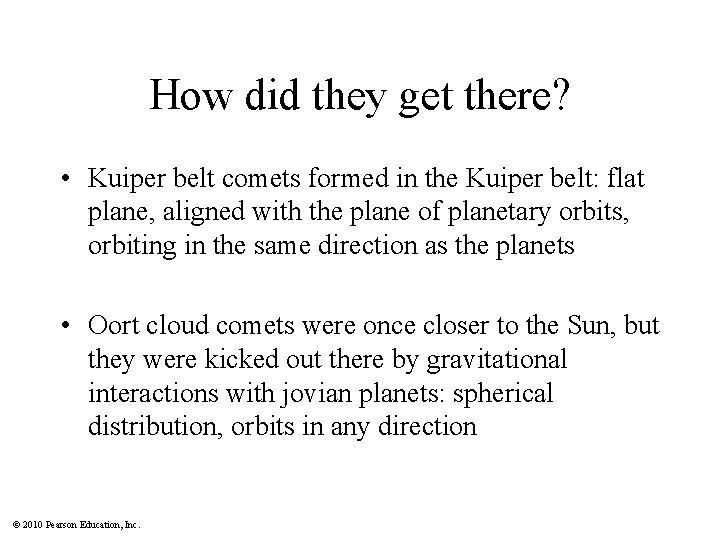 How did they get there?

• Kuiper belt comets formed in the Kuiper belt: flat plane, aligned with the plane of planetary orbits, orbiting in the same direction as the planets

• Oort cloud comets were once closer to the Sun, but they were kicked out there by gravitational interactions with jovian planets: spherical distribution, orbits in any direction

© 2010 Pearson Education, Inc.